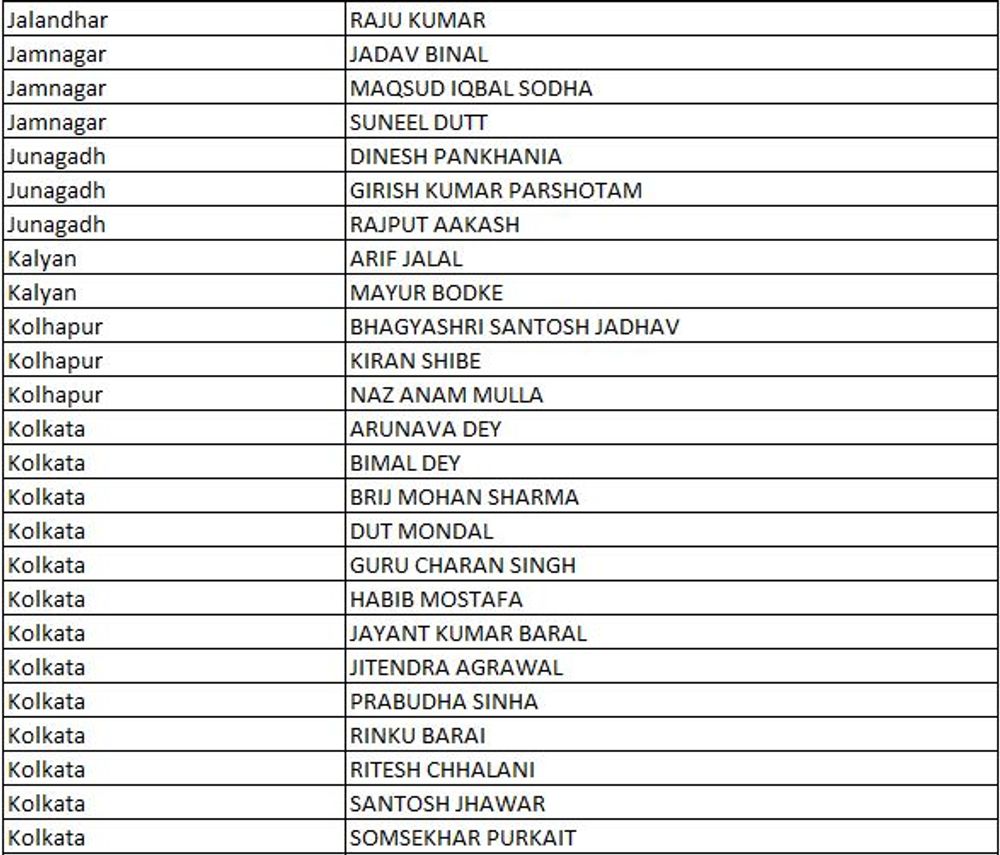 | | |
|---|---|
| Jalandhar | RAJU KUMAR |
| Jamnagar | JADAV BINAL |
| Jamnagar | MAQSUD IQBAL SODHA |
| Jamnagar | SUNEEL DUTT |
| Junagadh | DINESH PANKHANIA |
| Junagadh | GIRISH KUMAR PARSHOTAM |
| Junagadh | RAJPUT AAKASH |
| Kalyan | ARIF JALAL |
| Kalyan | MAYUR BODKE |
| Kolhapur | BHAGYASHRI SANTOSH JADHAV |
| Kolhapur | KIRAN SHIBE |
| Kolhapur | NAZ ANAM MULLA |
| Kolkata | ARUNAVA DEY |
| Kolkata | BIMAL DEY |
| Kolkata | BRIJ MOHAN SHARMA |
| Kolkata | DUT MONDAL |
| Kolkata | GURU CHARAN SINGH |
| Kolkata | HABIB MOSTAFA |
| Kolkata | JAYANT KUMAR BARAL |
| Kolkata | JITENDRA AGRAWAL |
| Kolkata | PRABUDHA SINHA |
| Kolkata | RINKU BARAI |
| Kolkata | RITESH CHHALANI |
| Kolkata | SANTOSH JHAWAR |
| Kolkata | SOMSEKHAR PURKAIT |